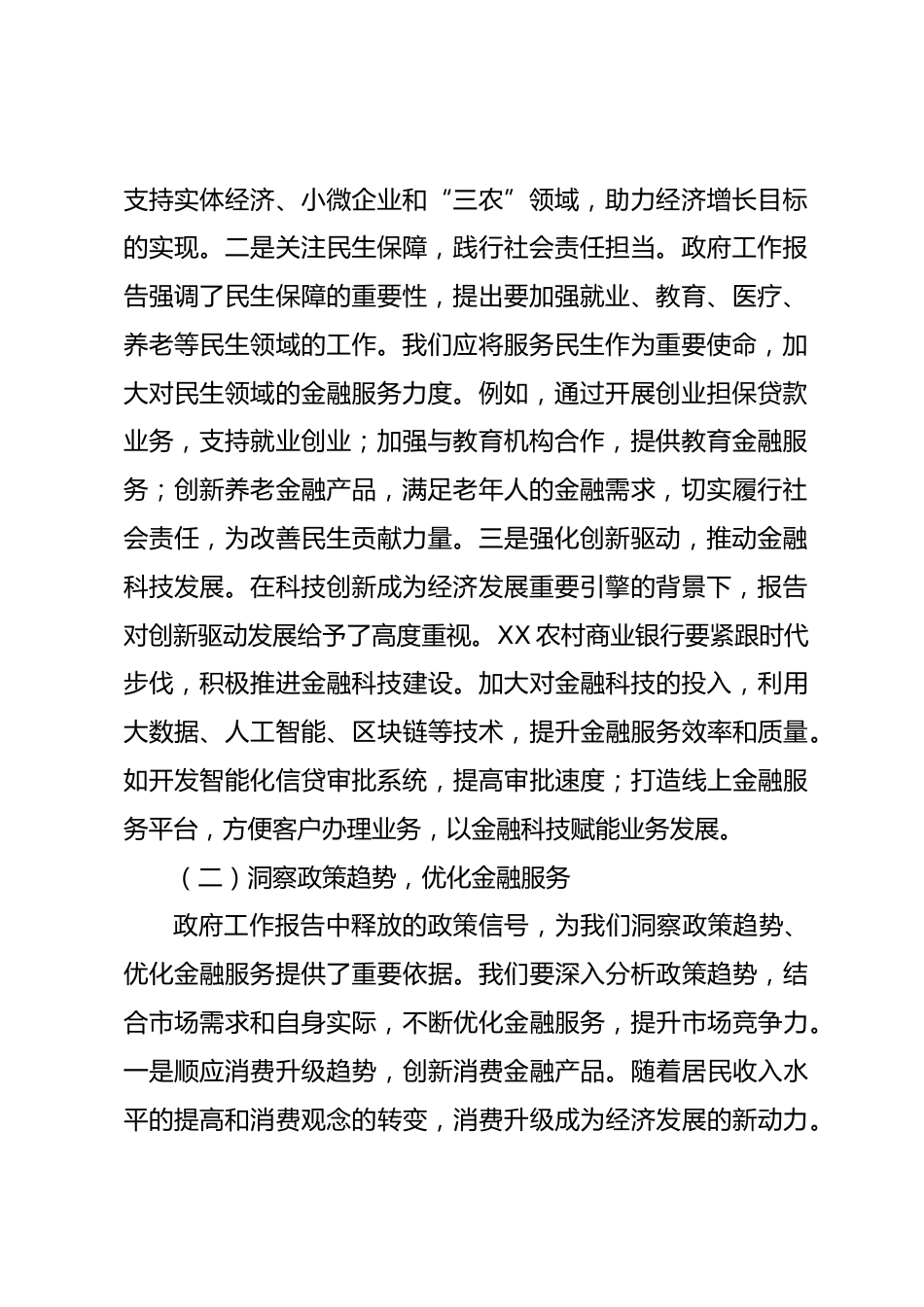 支持实体经济、小微企业和“三农”领域，助力经济增长目标的实现。二是关注民生保障，践行社会责任担当。政府工作报告强调了民生保障的重要性，提出要加强就业、教育、医疗、养老等民生领域的工作。我们应将服务民生作为重要使命，加大对民生领域的金融服务力度。例如，通过开展创业担保贷款业务，支持就业创业；加强与教育机构合作，提供教育金融服务；创新养老金融产品，满足老年人的金融需求，切实履行社会责任，为改善民生贡献力量。三是强化创新驱动，推动金融科技发展。在科技创新成为经济发展重要引擎的背景下，报告对创新驱动发展给予了高度重视。XX 农村商业银行要紧跟时代步伐，积极推进金融科技建设。加大对金融科技的投入，利用大数据、人工智能、区块链等技术，提升金融服务效率和质量。如开发智能化信贷审批系统，提高审批速度；打造线上金融服务平台，方便客户办理业务，以金融科技赋能业务发展。

（二）洞察政策趋势，优化金融服务

政府工作报告中释放的政策信号，为我们洞察政策趋势、优化金融服务提供了重要依据。我们要深入分析政策趋势，结合市场需求和自身实际，不断优化金融服务，提升市场竞争力。一是顺应消费升级趋势，创新消费金融产品。随着居民收入水平的提高和消费观念的转变，消费升级成为经济发展的新动力。